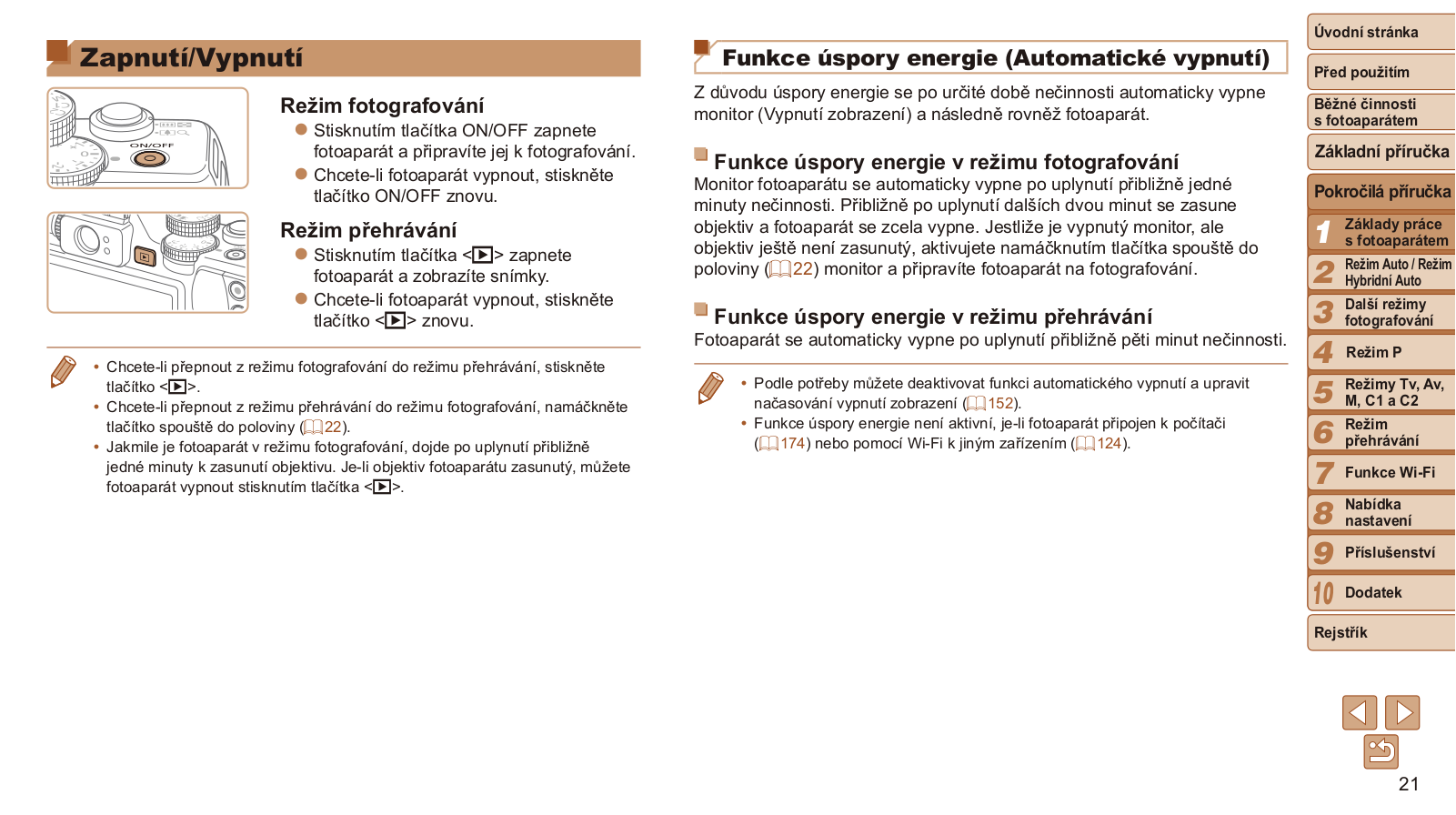 Zapnutí/Vypnutí

ON/OFF

Režim fotografování
● Stisknutím tlačítka ON/OFF zapnete fotoaparát a připravíte jej k fotografování.
● Chcete-li fotoaparát vypnout, stiskněte tlačítko ON/OFF znovu.

Režim přehrávání
● Stisknutím tlačítka <▶> zapnete fotoaparát a zobrazíte snímky.
● Chcete-li fotoaparát vypnout, stiskněte tlačítko <▶> znovu.

• Chcete-li přepnout z režimu fotografování do režimu přehrávání, stiskněte tlačítko <▶>.
• Chcete-li přepnout z režimu přehrávání do režimu fotografování, namáčkněte tlačítko spouště do poloviny (22).
• Jakmile je fotoaparát v režimu fotografování, dojde po uplynutí přibližně jedné minuty k zasunutí objektivu. Je-li objektiv fotoaparátu zasunutý, můžete fotoaparát vypnout stisknutím tlačítka <▶>.

Funkce úspory energie (Automatické vypnutí)

Z důvodu úspory energie se po určité době nečinnosti automaticky vypne monitor (Vypnutí zobrazení) a následně rovněž fotoaparát.

Funkce úspory energie v režimu fotografování
Monitor fotoaparátu se automaticky vypne po uplynutí přibližně jedné minuty nečinnosti. Přibližně po uplynutí dalších dvou minut se zasune objektiv a fotoaparát se zcela vypne. Jestliže je vypnutý monitor, ale objektiv ještě není zasunutý, aktivujete namáčknutím tlačítka spouště do poloviny (22) monitor a připravíte fotoaparát na fotografování.

Funkce úspory energie v režimu přehrávání
Fotoaparát se automaticky vypne po uplynutí přibližně pěti minut nečinnosti.

• Podle potřeby můžete deaktivovat funkci automatického vypnutí a upravit načasování vypnutí zobrazení (152).
• Funkce úspory energie není aktivní, je-li fotoaparát připojen k počítači (174) nebo pomocí Wi-Fi k jiným zařízením (124).

Úvodní stránka
Před použitím
Běžné činnosti s fotoaparátem
Základní příručka
Pokročilá příručka
1 Základy práce s fotoaparátem
2 Režim Auto / Režim Hybridní Auto
3 Další režimy fotografování
4 Režim P
5 Režimy Tv, Av, M, C1 a C2
6 Režim přehrávání
7 Funkce Wi-Fi
8 Nabídka nastavení
9 Příslušenství
10 Dodatek
Rejstřík

21